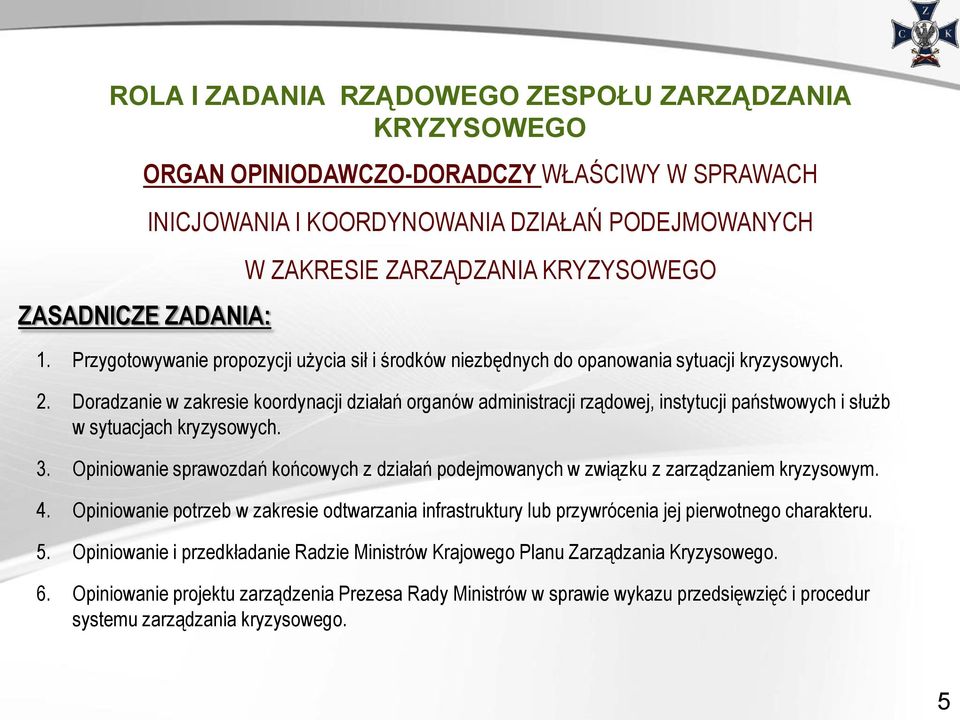 Z
C K

ROLA I ZADANIA RZĄDOWEGO ZESPOŁU ZARZĄDZANIA KRYZYSOWEGO

ORGAN OPINIODAWCZO-DORADCZY WŁAŚCIWY W SPRAWACH INICJOWANIA I KOORDYNOWANIA DZIAŁAŃ PODEJMOWANYCH W ZAKRESIE ZARZĄDZANIA KRYZYSOWEGO

ZASADNICZE ZADANIA:

1. Przygotowywanie propozycji użycia sił i środków niezbędnych do opanowania sytuacji kryzysowych.

2. Doradzanie w zakresie koordynacji działań organów administracji rządowej, instytucji państwowych i służb w sytuacjach kryzysowych.

3. Opiniowanie sprawozdań końcowych z działań podejmowanych w związku z zarządzaniem kryzysowym.

4. Opiniowanie potrzeb w zakresie odtwarzania infrastruktury lub przywrócenia jej pierwotnego charakteru.

5. Opiniowanie i przedkładanie Radzie Ministrów Krajowego Planu Zarządzania Kryzysowego.

6. Opiniowanie projektu zarządzenia Prezesa Rady Ministrów w sprawie wykazu przedsięwzięć i procedur systemu zarządzania kryzysowego.

5